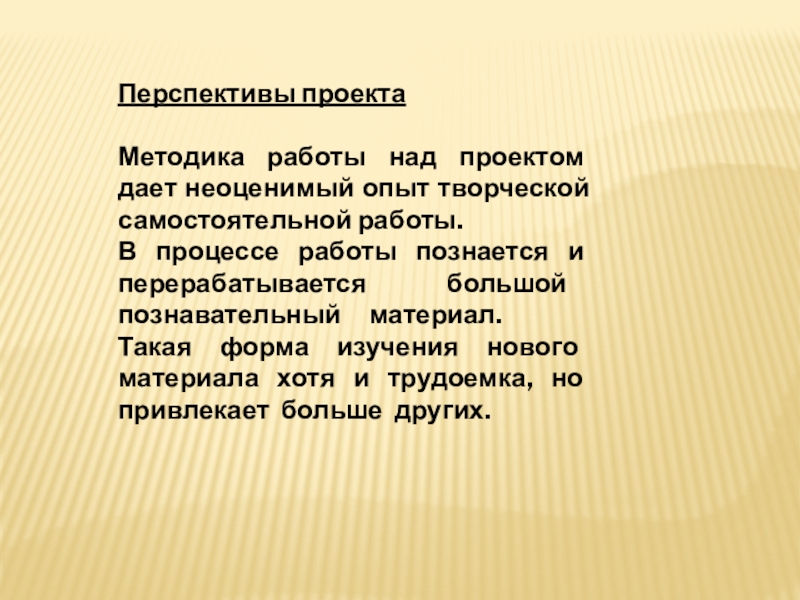 Перспективы проекта

Методика работы над проектом дает неоценимый опыт творческой самостоятельной работы.
В процессе работы познается и перерабатывается большой познавательный материал.
Такая форма изучения нового материала хотя и трудоемка, но привлекает больше других.